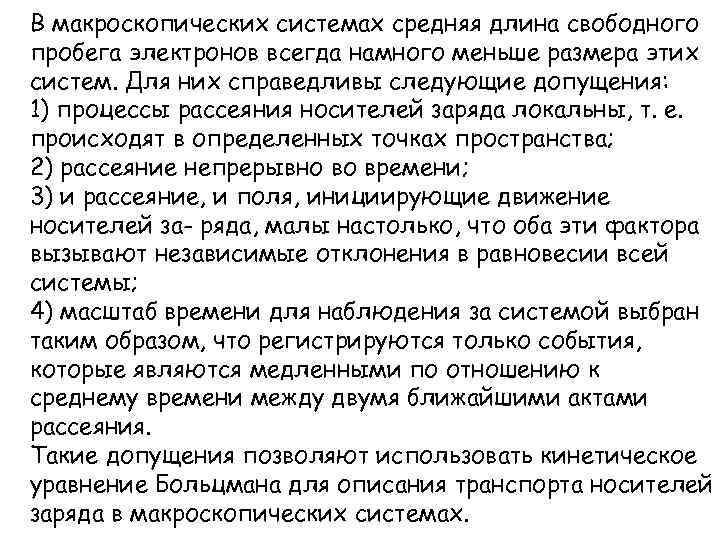 В макроскопических системах средняя длина свободного пробега электронов всегда намного меньше размера этих систем. Для них справедливы следующие допущения:
1) процессы рассеяния носителей заряда локальны, т. е. происходят в определенных точках пространства;
2) рассеяние непрерывно во времени;
3) и рассеяние, и поля, инициирующие движение носителей за- ряда, малы настолько, что оба эти фактора вызывают независимые отклонения в равновесии всей системы;
4) масштаб времени для наблюдения за системой выбран таким образом, что регистрируются только события, которые являются медленными по отношению к среднему времени между двумя ближайшими актами рассеяния.
Такие допущения позволяют использовать кинетическое уравнение Больцмана для описания транспорта носителей заряда в макроскопических системах.